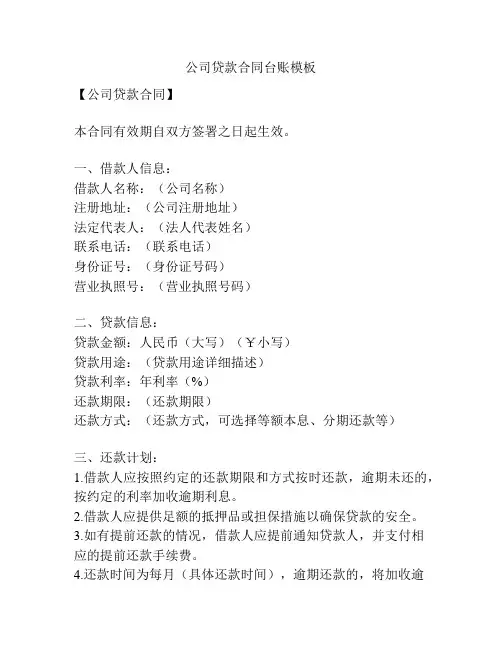 公司贷款合同台账模板

【公司贷款合同】

本合同有效期自双方签署之日起生效。

一、借款人信息：
借款人名称：（公司名称）
注册地址：（公司注册地址）
法定代表人：（法人代表姓名）
联系电话：（联系电话）
身份证号：（身份证号码）
营业执照号：（营业执照号码）

二、贷款信息：
贷款金额：人民币（大写）（￥小写）
贷款用途：（贷款用途详细描述）
贷款利率：年利率（%）
还款期限：（还款期限）
还款方式：（还款方式，可选择等额本息、分期还款等）

三、还款计划：
1.借款人应按照约定的还款期限和方式按时还款，逾期未还的，按约定的利率加收逾期利息。
2.借款人应提供足额的抵押品或担保措施以确保贷款的安全。
3.如有提前还款的情况，借款人应提前通知贷款人，并支付相应的提前还款手续费。
4.还款时间为每月（具体还款时间），逾期还款的，将加收逾